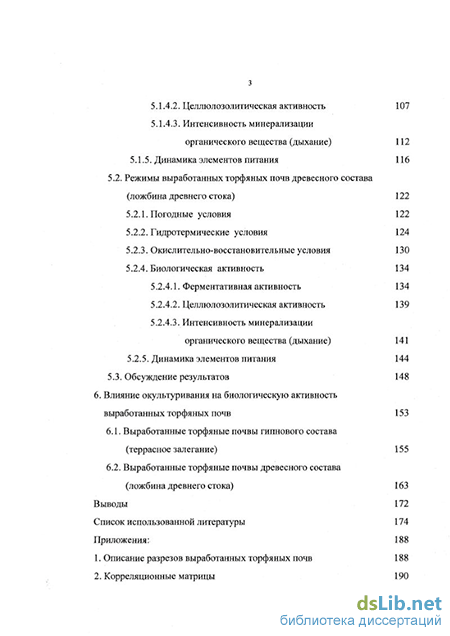 3

5.1.4.2. Целлюлозолитическая активность 107

5.1.4.3. Интенсивность минерализации органического вещества (дыхание) 112

5.1.5. Динамика элементов питания 116

5.2. Режимы выработанных торфяных почв древесного состава (ложбина древнего стока) 122

5.2.1. Погодные условия 122

5.2.2. Гидротермические условия 124

5.2.3. Окислительно-восстановительные условия 130

5.2.4. Биологическая активность 134

5.2.4.1. Ферментативная активность 134

5.2.4.2. Целлюлозолитическая активность 139

5.2.4.3. Интенсивность минерализации органического вещества (дыхание) 141

5.2.5. Динамика элементов питания 144

5.3. Обсуждение результатов 148

6. Влияние окультуривания на биологическую активность выработанных торфяных почв 153

6.1. Выработанные торфяные почвы гипнового состава (террасное залегание) 155

6.2. Выработанные торфяные почвы древесного состава (ложбина древнего стока) 163

Выводы 172

Список использованной литературы 174

Приложения: 188

1. Описание разрезов выработанных торфяных почв 188

2. Корреляционные матрицы 190

dsLib.net
библиотека диссертаций